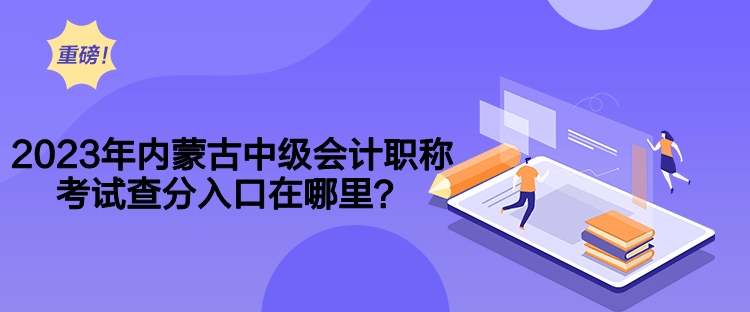 重磅！

2023年内蒙古中级会计职称考试查分入口在哪里？